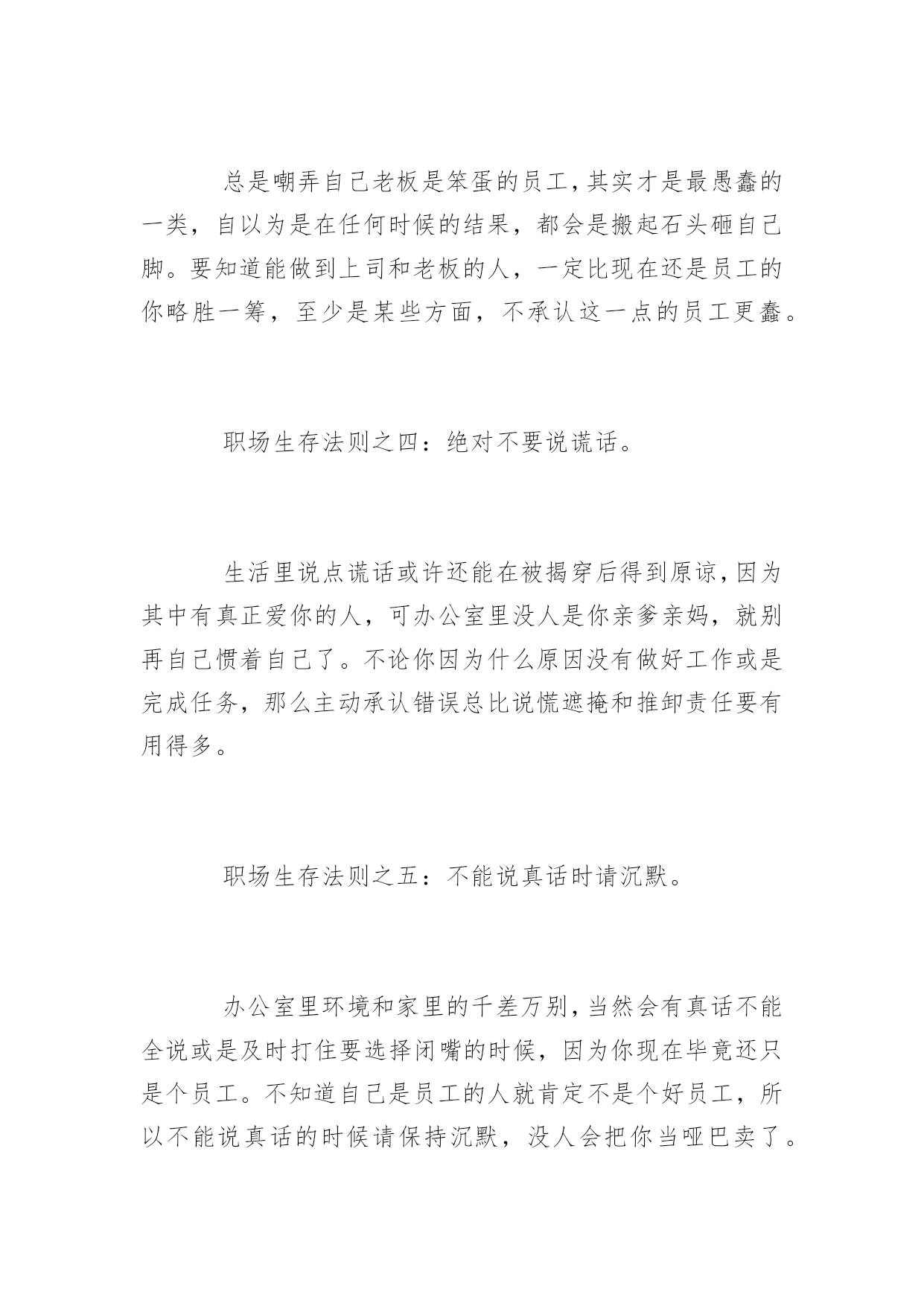 总是嘲弄自己老板是笨蛋的员工，其实才是最愚蠢的一类，自以为是在任何时候的结果，都会是搬起石头砸自己脚。要知道能做到上司和老板的人，一定比现在还是员工的你略胜一筹，至少是某些方面，不承认这一点的员工更蠢。

职场生存法则之四：绝对不要说谎话。

生活里说点谎话或许还能在被揭穿后得到原谅，因为其中有真正爱你的人，可办公室里没人是你亲爹亲妈，就别再自己惯着自己了。不论你因为什么原因没有做好工作或是完成任务，那么主动承认错误总比说慌遮掩和推卸责任要有用得多。

职场生存法则之五：不能说真话时请沉默。

办公室里环境和家里的千差万别，当然会有真话不能全说或是及时打住要选择闭嘴的时候，因为你现在毕竟还只是个员工。不知道自己是员工的人就肯定不是个好员工，所以不能说真话的时候请保持沉默，没人会把你当哑巴卖了。